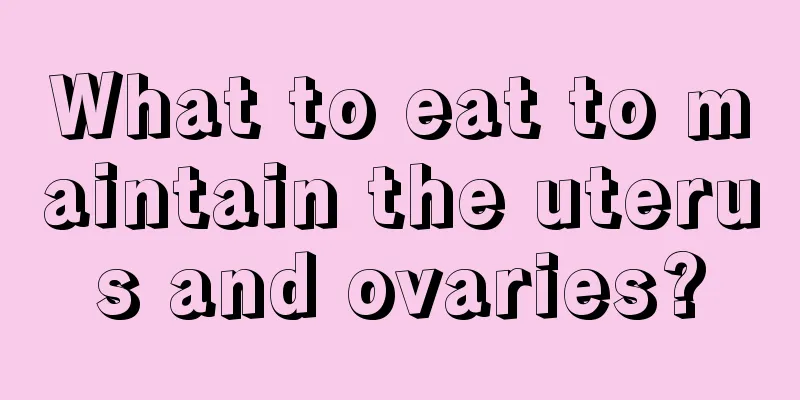 What to eat to maintain the uterus and ovaries?